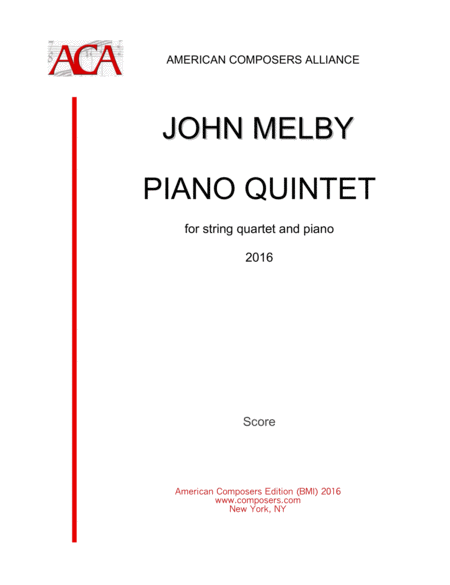 ACA

AMERICAN COMPOSERS ALLIANCE

JOHN MELBY

PIANO QUINTET

for string quartet and piano

2016

Score

American Composers Edition (BMI) 2016
www.composers.com
New York, NY